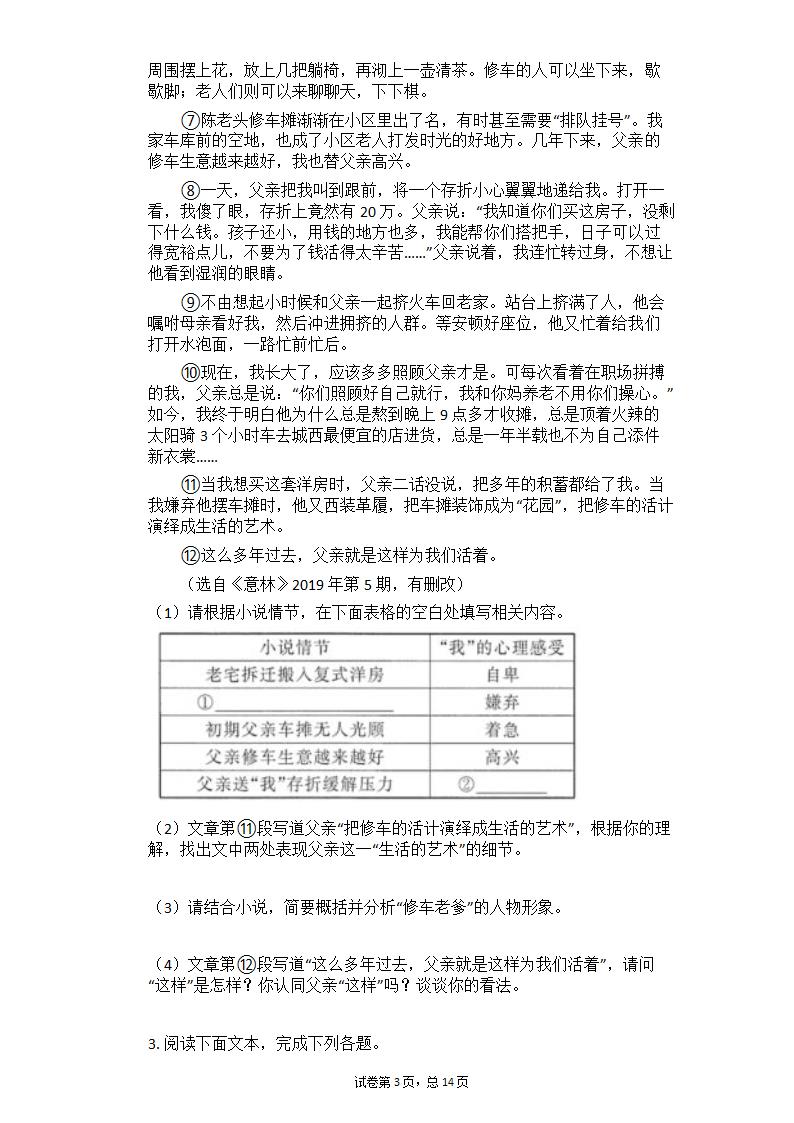 周围摆上花，放上几把躺椅，再沏上一壶清茶。修车的人可以坐下来，歇歇脚；老人们则可以来聊聊天，下下棋。

⑦陈老头修车摊渐渐在小区里出了名，有时甚至需要“排队挂号”。我家车库前的空地，也成了小区老人打发时光的好地方。几年下来，父亲的修车生意越来越好，我也替父亲高兴。

⑧一天，父亲把我叫到跟前，将一个存折小心翼翼地递给我。打开一看，我傻了眼，存折上竟然有 20 万。父亲说：“我知道你们买这房子，没剩下什么钱。孩子还小，用钱的地方也多，我能帮你们搭把手，日子可以过得宽裕点儿，不要为了钱活得太辛苦……”父亲说着，我连忙转过身，不想让他看到湿润的眼睛。

⑨不由想起小时候和父亲一起挤火车回老家。站台上挤满了人，他会嘱咐母亲看好我，然后冲进拥挤的人群。等安顿好座位，他又忙着给我们打开水泡面，一路忙前忙后。

⑩现在，我长大了，应该多多照顾父亲才是。可每次看着在职场拼搏的我，父亲总是说：“你们照顾好自己就行，我和你妈养老不用你们操心。”如今，我终于明白他为什么总是熬到晚上 9 点多才收摊，总是顶着火辣的太阳骑 3 个小时车去城西最便宜的店进货，总是一年半载也不为自己添件新衣裳……

⑪当我想买这套洋房时，父亲二话没说，把多年的积蓄都给了我。当我嫌弃他摆车摊时，他又西装革履，把车摊装饰成为“花园”，把修车的活计演绎成生活的艺术。

⑫这么多年过去，父亲就是这样为我们活着。

（选自《意林》2019 年第 5 期，有删改）

（1）请根据小说情节，在下面表格的空白处填写相关内容。

| 小说情节 | “我”的心理感受 |
|---|---|
| 老宅拆迁搬入复式洋房 | 自卑 |
| ①________________ | 嫌弃 |
| 初期父亲车摊无人光顾 | 着急 |
| 父亲修车生意越来越好 | 高兴 |
| 父亲送“我”存折缓解压力 | ②________ |

（2）文章第⑪段写道父亲“把修车的活计演绎成生活的艺术”，根据你的理解，找出文中两处表现父亲这一“生活的艺术”的细节。

（3）请结合小说，简要概括并分析“修车老爹”的人物形象。

（4）文章第⑫段写道“这么多年过去，父亲就是这样为我们活着”，请问“这样”是怎样？你认同父亲“这样”吗？谈谈你的看法。

3. 阅读下面文本，完成下列各题。

试卷第 3 页，总 14 页